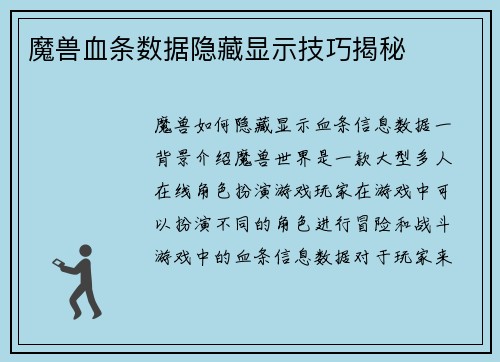 魔兽血条数据隐藏显示技巧揭秘

魔兽如何隐藏显示血条信息数据一背景介绍魔兽世界是一款大型多人在线角色扮演游戏玩家在游戏中可以扮演不同的角色进行冒险和战斗游戏中的血条信息数据对于玩家来